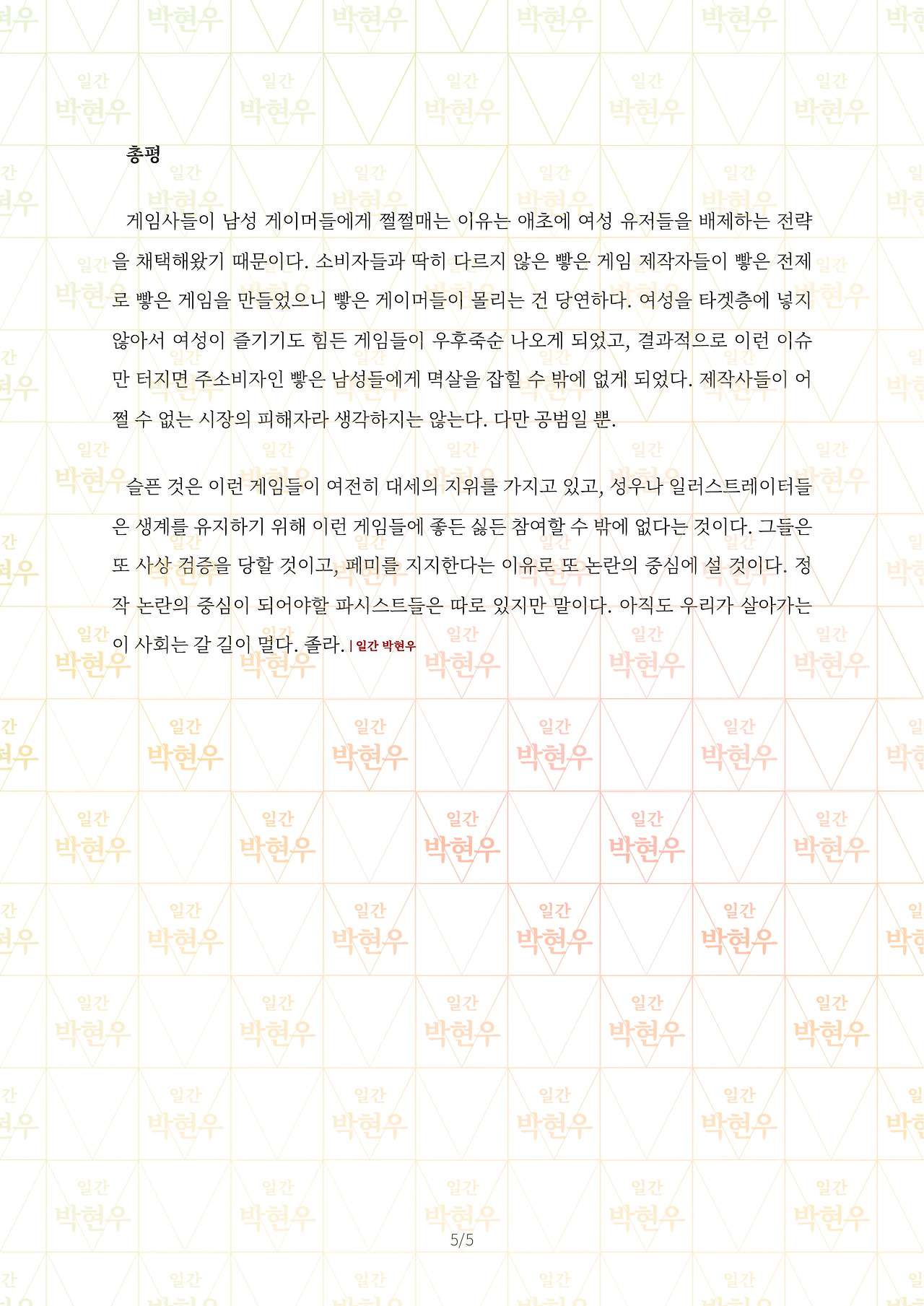 총평

게임사들이 남성 게이머들에게 쩔쩔매는 이유는 애초에 여성 유저들을 배제하는 전략을 채택해왔기 때문이다. 소비자들과 딱히 다르지 않은 빻은 게임 제작자들이 빻은 전제로 빻은 게임을 만들었으니 빻은 게이머들이 몰리는 건 당연하다. 여성을 타겟층에 넣지 않아서 여성이 즐기기도 힘든 게임들이 우후죽순 나오게 되었고, 결과적으로 이런 이슈만 터지면 주소비자인 빻은 남성들에게 멱살을 잡힐 수 밖에 없게 되었다. 제작사들이 어쩔 수 없는 시장의 피해자라 생각하지는 않는다. 다만 공범일 뿐.

슬픈 것은 이런 게임들이 여전히 대세의 지위를 가지고 있고, 성우나 일러스트레이터들은 생계를 유지하기 위해 이런 게임들에 좋든 싫든 참여할 수 밖에 없다는 것이다. 그들은 또 사상 검증을 당할 것이고, 페미를 지지한다는 이유로 또 논란의 중심에 설 것이다. 정작 논란의 중심이 되어야할 파시스트들은 따로 있지만 말이다. 아직도 우리가 살아가는 이 사회는 갈 길이 멀다. 졸라. | 일간 박현우

5/5

일간 박현우